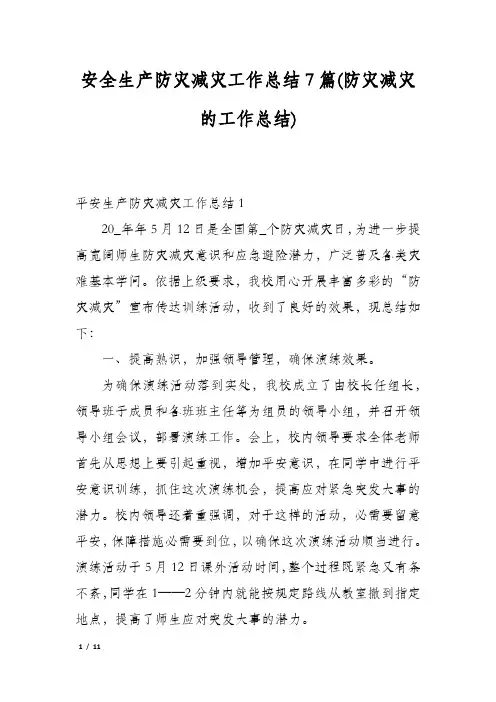 安全生产防灾减灾工作总结7篇(防灾减灾的工作总结)

平安生产防灾减灾工作总结1

20_年年5月12日是全国第_个防灾减灾日，为进一步提高宽阔师生防灾减灾意识和应急避险潜力，广泛普及各类灾难基本学问。依据上级要求，我校用心开展丰富多彩的“防灾减灾”宣布传达训练活动，收到了良好的效果，现总结如下：

一、提高熟识，加强领导管理，确保演练效果。

为确保演练活动落到实处，我校成立了由校长任组长，领导班子成员和各班班主任等为组员的领导小组，并召开领导小组会议，部署演练工作。会上，校内领导要求全体老师首先从思想上要引起重视，增加平安意识，在同学中进行平安意识训练，抓住这次演练机会，提高应对紧急突发大事的潜力。校内领导还着重强调，对于这样的活动，必需要留意平安，保障措施必需要到位，以确保这次演练活动顺当进行。演练活动于5月12日课外活动时间，整个过程既紧急又有条不紊，同学在1——2分钟内就能按规定路线从教室撤到指定地点，提高了师生应对突发大事的潜力。

1 / 11